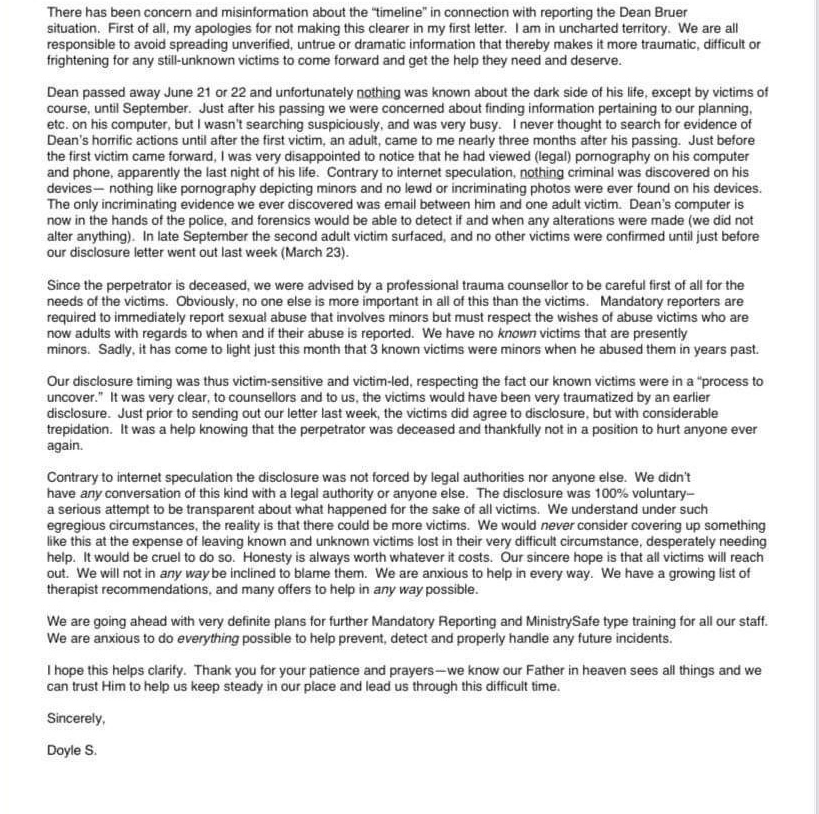 There has been concern and misinformation about the "timeline" in connection with reporting the Dean Bruer situation. First of all, my apologies for not making this clearer in my first letter. I am in uncharted territory. We are all responsible to avoid spreading unverified, untrue or dramatic information that thereby makes it more traumatic, difficult or frightening for any still-unknown victims to come forward and get the help they need and deserve.

Dean passed away June 21 or 22 and unfortunately nothing was known about the dark side of his life, except by victims of course, until September. Just after his passing we were concerned about finding information pertaining to our planning, etc. on his computer, but I wasn't searching suspiciously, and was very busy. I never thought to search for evidence of Dean's horrific actions until after the first victim, an adult, came to me nearly three months after his passing. Just before the first victim came forward, I was very disappointed to notice that he had viewed (legal) pornography on his computer and phone, apparently the last night of his life. Contrary to internet speculation, nothing criminal was discovered on his devices— nothing like pornography depicting minors and no lewd or incriminating photos were ever found on his devices. The only incriminating evidence we ever discovered was email between him and one adult victim. Dean's computer is now in the hands of the police, and forensics would be able to detect if and when any alterations were made (we did not alter anything). In late September the second adult victim surfaced, and no other victims were confirmed until just before our disclosure letter went out last week (March 23).

Since the perpetrator is deceased, we were advised by a professional trauma counsellor to be careful first of all for the needs of the victims. Obviously, no one else is more important in all of this than the victims. Mandatory reporters are required to immediately report sexual abuse that involves minors but must respect the wishes of abuse victims who are now adults with regards to when and if their abuse is reported. We have no known victims that are presently minors. Sadly, it has come to light just this month that 3 known victims were minors when he abused them in years past.

Our disclosure timing was thus victim-sensitive and victim-led, respecting the fact our known victims were in a "process to uncover." It was very clear, to counsellors and to us, the victims would have been very traumatized by an earlier disclosure. Just prior to sending out our letter last week, the victims did agree to disclosure, but with considerable trepidation. It was a help knowing that the perpetrator was deceased and thankfully not in a position to hurt anyone ever again.

Contrary to internet speculation the disclosure was not forced by legal authorities nor anyone else. We didn't have any conversation of this kind with a legal authority or anyone else. The disclosure was 100% voluntary– a serious attempt to be transparent about what happened for the sake of all victims. We understand under such egregious circumstances, the reality is that there could be more victims. We would never consider covering up something like this at the expense of leaving known and unknown victims lost in their very difficult circumstance, desperately needing help. It would be cruel to do so. Honesty is always worth whatever it costs. Our sincere hope is that all victims will reach out. We will not in any way be inclined to blame them. We are anxious to help in every way. We have a growing list of therapist recommendations, and many offers to help in any way possible.

We are going ahead with very definite plans for further Mandatory Reporting and MinistrySafe type training for all our staff. We are anxious to do everything possible to help prevent, detect and properly handle any future incidents.

I hope this helps clarify. Thank you for your patience and prayers—we know our Father in heaven sees all things and we can trust Him to help us keep steady in our place and lead us through this difficult time.

Sincerely,

Doyle S.